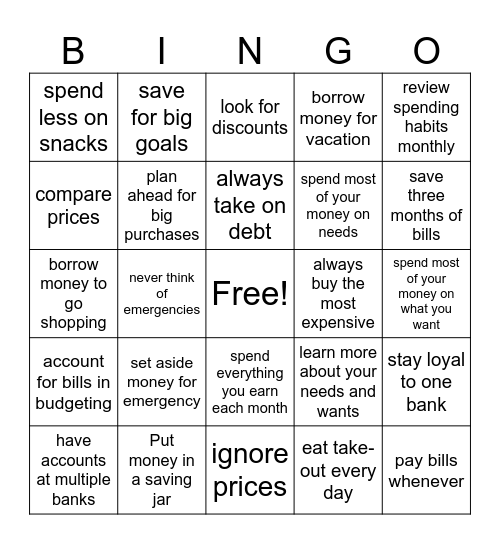 | B | I | N | G | O |
|---|---|---|---|---|
| spend less on snacks | save for big goals | look for discounts | borrow money for vacation | review spending habits monthly |
| compare prices | plan ahead for big purchases | always take on debt | spend most of your money on needs | save three months of bills |
| borrow money to go shopping | never think of emergencies | Free! | always buy the most expensive | spend most of your money on what you want |
| account for bills in budgeting | set aside money for emergency | spend everything you earn each month | learn more about your needs and wants | stay loyal to one bank |
| have accounts at multiple banks | Put money in a saving jar | ignore prices | eat take-out every day | pay bills whenever |